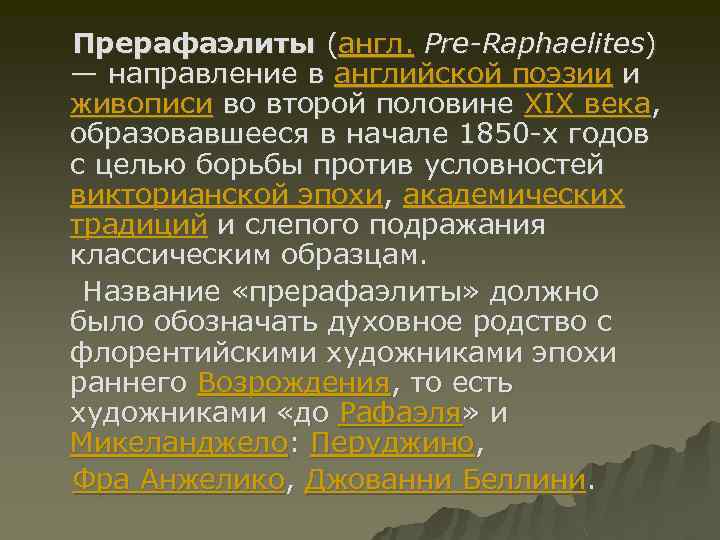 Прерафаэлиты (англ. Pre-Raphaelites) — направление в английской поэзии и живописи во второй половине XIX века, образовавшееся в начале 1850-х годов с целью борьбы против условностей викторианской эпохи, академических традиций и слепого подражания классическим образцам.

Название «прерафаэлиты» должно было обозначать духовное родство с флорентийскими художниками эпохи раннего Возрождения, то есть художниками «до Рафаэля» и Микеланджело: Перуджино, Фра Анжелико, Джованни Беллини.